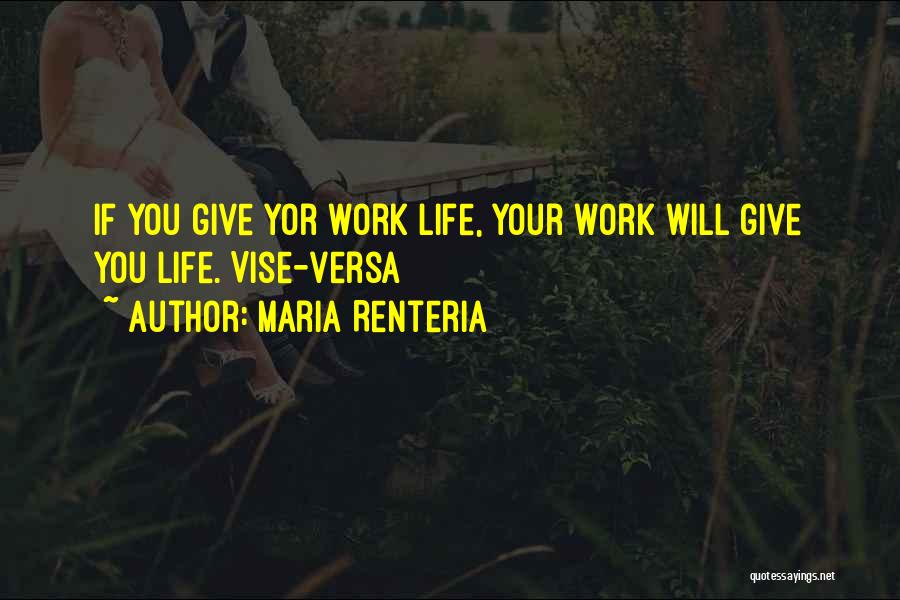 IF YOU GIVE YOR WORK LIFE, YOUR WORK WILL GIVE YOU LIFE. VISE-VERSA

~ AUTHOR: MARIA RENTERIA

quotessayings.net